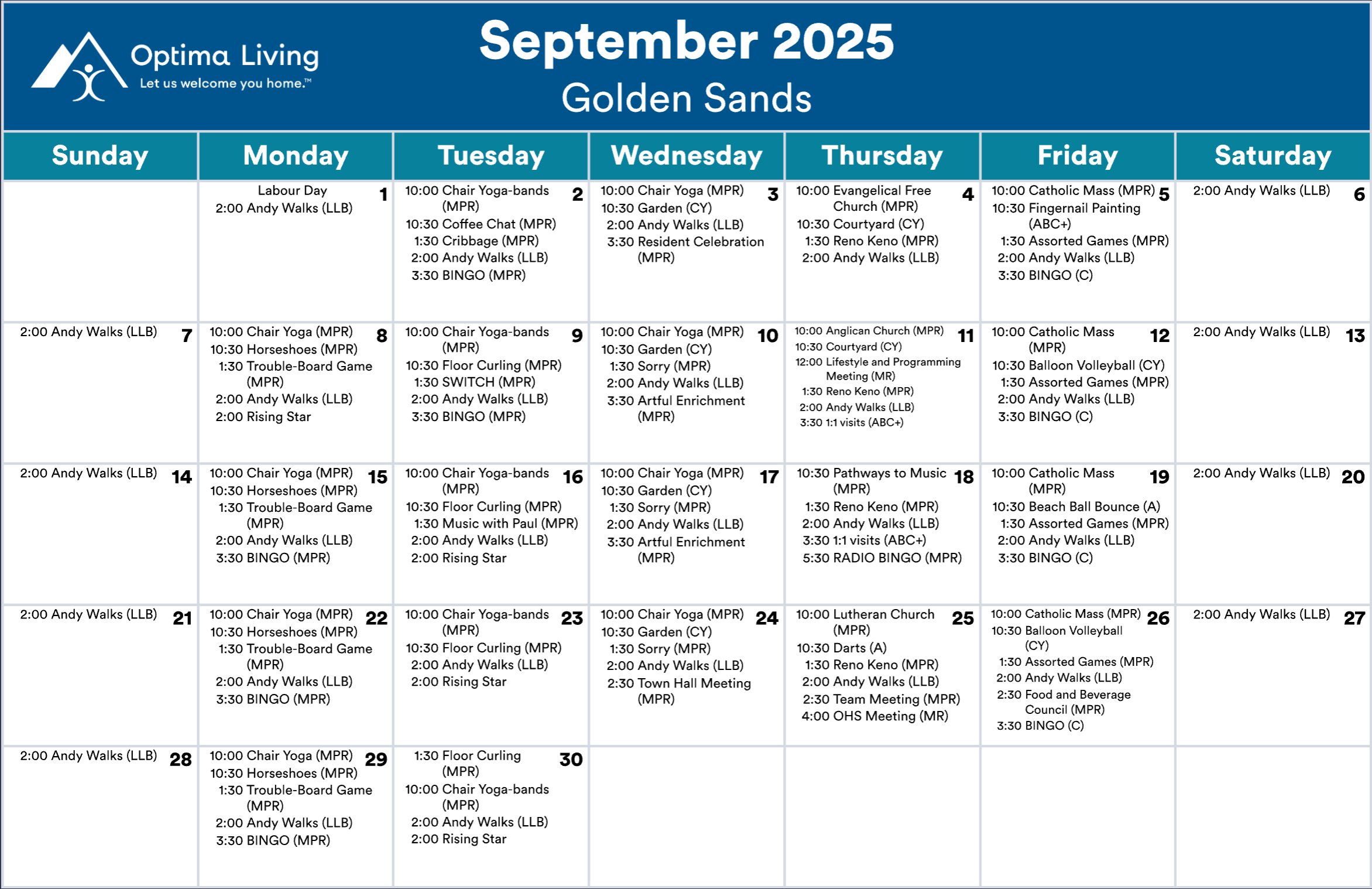 Optima Living
Let us welcome you home.™

September 2025
Golden Sands

| Sunday | Monday | Tuesday | Wednesday | Thursday | Friday | Saturday |
|---|---|---|---|---|---|---|
| | 1 Labour Day 2:00 Andy Walks (LLB) | 2 10:00 Chair Yoga-bands (MPR) 10:30 Coffee Chat (MPR) 1:30 Cribbage (MPR) 2:00 Andy Walks (LLB) 3:30 BINGO (MPR) | 3 10:00 Chair Yoga (MPR) 10:30 Garden (CY) 2:00 Andy Walks (LLB) 3:30 Resident Celebration (MPR) | 4 10:00 Evangelical Free Church (MPR) 10:30 Courtyard (CY) 1:30 Reno Keno (MPR) 2:00 Andy Walks (LLB) | 5 10:00 Catholic Mass (MPR) 10:30 Fingernail Painting (ABC+) 1:30 Assorted Games (MPR) 2:00 Andy Walks (LLB) 3:30 BINGO (C) | 6 2:00 Andy Walks (LLB) |
| 7 2:00 Andy Walks (LLB) | 8 10:00 Chair Yoga (MPR) 10:30 Horseshoes (MPR) 1:30 Trouble-Board Game (MPR) 2:00 Andy Walks (LLB) 2:00 Rising Star | 9 10:00 Chair Yoga-bands (MPR) 10:30 Floor Curling (MPR) 1:30 SWITCH (MPR) 2:00 Andy Walks (LLB) 3:30 BINGO (MPR) | 10 10:00 Chair Yoga (MPR) 10:30 Garden (CY) 1:30 Sorry (MPR) 2:00 Andy Walks (LLB) 3:30 Artful Enrichment (MPR) | 11 10:00 Anglican Church (MPR) 10:30 Courtyard (CY) 12:00 Lifestyle and Programming Meeting (MR) 1:30 Reno Keno (MPR) 2:00 Andy Walks (LLB) 3:30 1:1 visits (ABC+) | 12 10:00 Catholic Mass (MPR) 10:30 Balloon Volleyball (CY) 1:30 Assorted Games (MPR) 2:00 Andy Walks (LLB) 3:30 BINGO (C) | 13 2:00 Andy Walks (LLB) |
| 14 2:00 Andy Walks (LLB) | 15 10:00 Chair Yoga (MPR) 10:30 Horseshoes (MPR) 1:30 Trouble-Board Game (MPR) 2:00 Andy Walks (LLB) 3:30 BINGO (MPR) | 16 10:00 Chair Yoga-bands (MPR) 10:30 Floor Curling (MPR) 1:30 Music with Paul (MPR) 2:00 Andy Walks (LLB) 2:00 Rising Star | 17 10:00 Chair Yoga (MPR) 10:30 Garden (CY) 1:30 Sorry (MPR) 2:00 Andy Walks (LLB) 3:30 Artful Enrichment (MPR) | 18 10:30 Pathways to Music (MPR) 1:30 Reno Keno (MPR) 2:00 Andy Walks (LLB) 3:30 1:1 visits (ABC+) 5:30 RADIO BINGO (MPR) | 19 10:00 Catholic Mass (MPR) 10:30 Beach Ball Bounce (A) 1:30 Assorted Games (MPR) 2:00 Andy Walks (LLB) 3:30 BINGO (C) | 20 2:00 Andy Walks (LLB) |
| 21 2:00 Andy Walks (LLB) | 22 10:00 Chair Yoga (MPR) 10:30 Horseshoes (MPR) 1:30 Trouble-Board Game (MPR) 2:00 Andy Walks (LLB) 3:30 BINGO (MPR) | 23 10:00 Chair Yoga-bands (MPR) 10:30 Floor Curling (MPR) 2:00 Andy Walks (LLB) 2:00 Rising Star | 24 10:00 Chair Yoga (MPR) 10:30 Garden (CY) 1:30 Sorry (MPR) 2:00 Andy Walks (LLB) 2:30 Town Hall Meeting (MPR) | 25 10:00 Lutheran Church (MPR) 10:30 Darts (A) 1:30 Reno Keno (MPR) 2:00 Andy Walks (LLB) 2:30 Team Meeting (MPR) 4:00 OHS Meeting (MR) | 26 10:00 Catholic Mass (MPR) 10:30 Balloon Volleyball (CY) 1:30 Assorted Games (MPR) 2:00 Andy Walks (LLB) 2:30 Food and Beverage Council (MPR) 3:30 BINGO (C) | 27 2:00 Andy Walks (LLB) |
| 28 2:00 Andy Walks (LLB) | 29 10:00 Chair Yoga (MPR) 10:30 Horseshoes (MPR) 1:30 Trouble-Board Game (MPR) 2:00 Andy Walks (LLB) 3:30 BINGO (MPR) | 30 1:30 Floor Curling (MPR) 10:00 Chair Yoga-bands (MPR) 2:00 Andy Walks (LLB) 2:00 Rising Star | | | | |